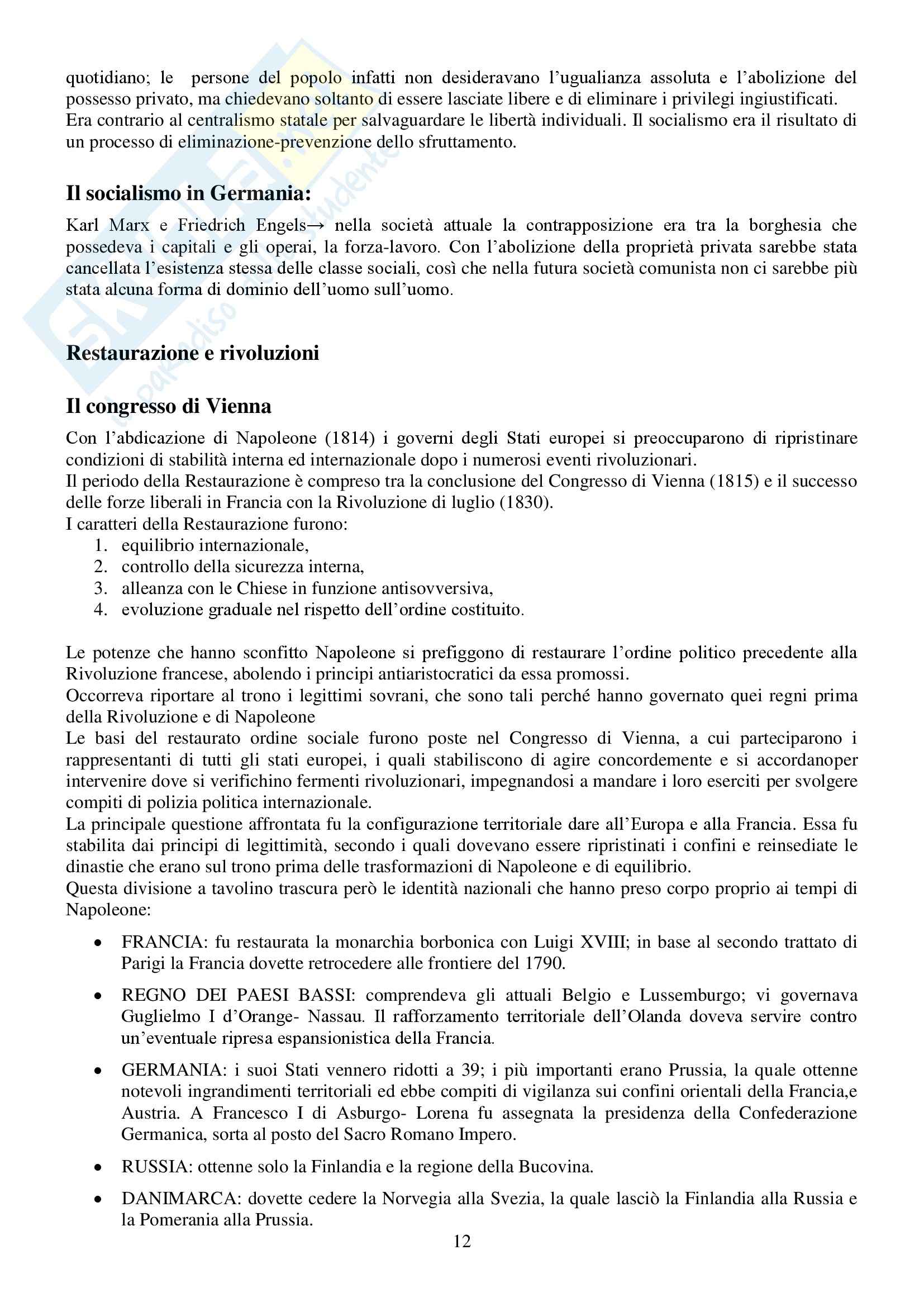 quotidiano; le persone del popolo infatti non desideravano l'ugualianza assoluta e l'abolizione del possesso privato, ma chiedevano soltanto di essere lasciate libere e di eliminare i privilegi ingiustificati. Era contrario al centralismo statale per salvaguardare le libertà individuali. Il socialismo era il risultato di un processo di eliminazione-prevenzione dello sfruttamento.

Il socialismo in Germania:

Karl Marx e Friedrich Engels→ nella società attuale la contrapposizione era tra la borghesia che possedeva i capitali e gli operai, la forza-lavoro. Con l'abolizione della proprietà privata sarebbe stata cancellata l'esistenza stessa delle classe sociali, così che nella futura società comunista non ci sarebbe più stata alcuna forma di dominio dell'uomo sull'uomo.

Restaurazione e rivoluzioni

Il congresso di Vienna

Con l'abdicazione di Napoleone (1814) i governi degli Stati europei si preoccuparono di ripristinare condizioni di stabilità interna ed internazionale dopo i numerosi eventi rivoluzionari.
Il periodo della Restaurazione è compreso tra la conclusione del Congresso di Vienna (1815) e il successo delle forze liberali in Francia con la Rivoluzione di luglio (1830).
I caratteri della Restaurazione furono:
1. equilibrio internazionale,
2. controllo della sicurezza interna,
3. alleanza con le Chiese in funzione antisovversiva,
4. evoluzione graduale nel rispetto dell'ordine costituito.

Le potenze che hanno sconfitto Napoleone si prefiggono di restaurare l'ordine politico precedente alla Rivoluzione francese, abolendo i principi antiaristocratici da essa promossi.
Occorreva riportare al trono i legittimi sovrani, che sono tali perché hanno governato quei regni prima della Rivoluzione e di Napoleone
Le basi del restaurato ordine sociale furono poste nel Congresso di Vienna, a cui parteciparono i rappresentanti di tutti gli stati europei, i quali stabiliscono di agire concordemente e si accordanoper intervenire dove si verifichino fermenti rivoluzionari, impegnandosi a mandare i loro eserciti per svolgere compiti di polizia politica internazionale.
La principale questione affrontata fu la configurazione territoriale dare all'Europa e alla Francia. Essa fu stabilita dai principi di legittimità, secondo i quali dovevano essere ripristinati i confini e reinsediate le dinastie che erano sul trono prima delle trasformazioni di Napoleone e di equilibrio.
Questa divisione a tavolino trascura però le identità nazionali che hanno preso corpo proprio ai tempi di Napoleone:

• FRANCIA: fu restaurata la monarchia borbonica con Luigi XVIII; in base al secondo trattato di Parigi la Francia dovette retrocedere alle frontiere del 1790.
• REGNO DEI PAESI BASSI: comprendeva gli attuali Belgio e Lussemburgo; vi governava Guglielmo I d'Orange- Nassau. Il rafforzamento territoriale dell'Olanda doveva servire contro un'eventuale ripresa espansionistica della Francia.
• GERMANIA: i suoi Stati vennero ridotti a 39; i più importanti erano Prussia, la quale ottenne notevoli ingrandimenti territoriali ed ebbe compiti di vigilanza sui confini orientali della Francia,e Austria. A Francesco I di Asburgo- Lorena fu assegnata la presidenza della Confederazione Germanica, sorta al posto del Sacro Romano Impero.
• RUSSIA: ottenne solo la Finlandia e la regione della Bucovina.
• DANIMARCA: dovette cedere la Norvegia alla Svezia, la quale lasciò la Finlandia alla Russia e la Pomerania alla Prussia.

12